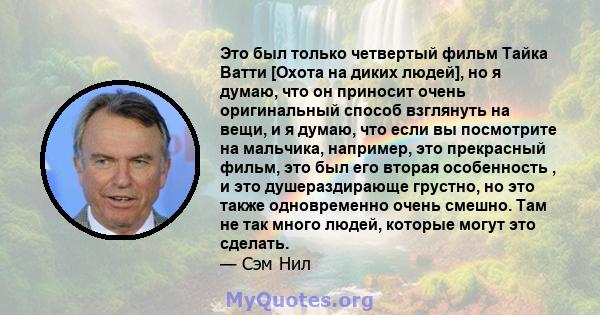 Это был только четвертый фильм Тайка Ватти [Охота на диких людей], но я думаю, что он приносит очень оригинальный способ взглянуть на вещи, и я думаю, что если вы посмотрите на мальчика, например, это прекрасный фильм, это был его вторая особенность , и это душераздирающе грустно, но это также одновременно очень смешно. Там не так много людей, которые могут это сделать.
— Сэм Нил

MyQuotes.org